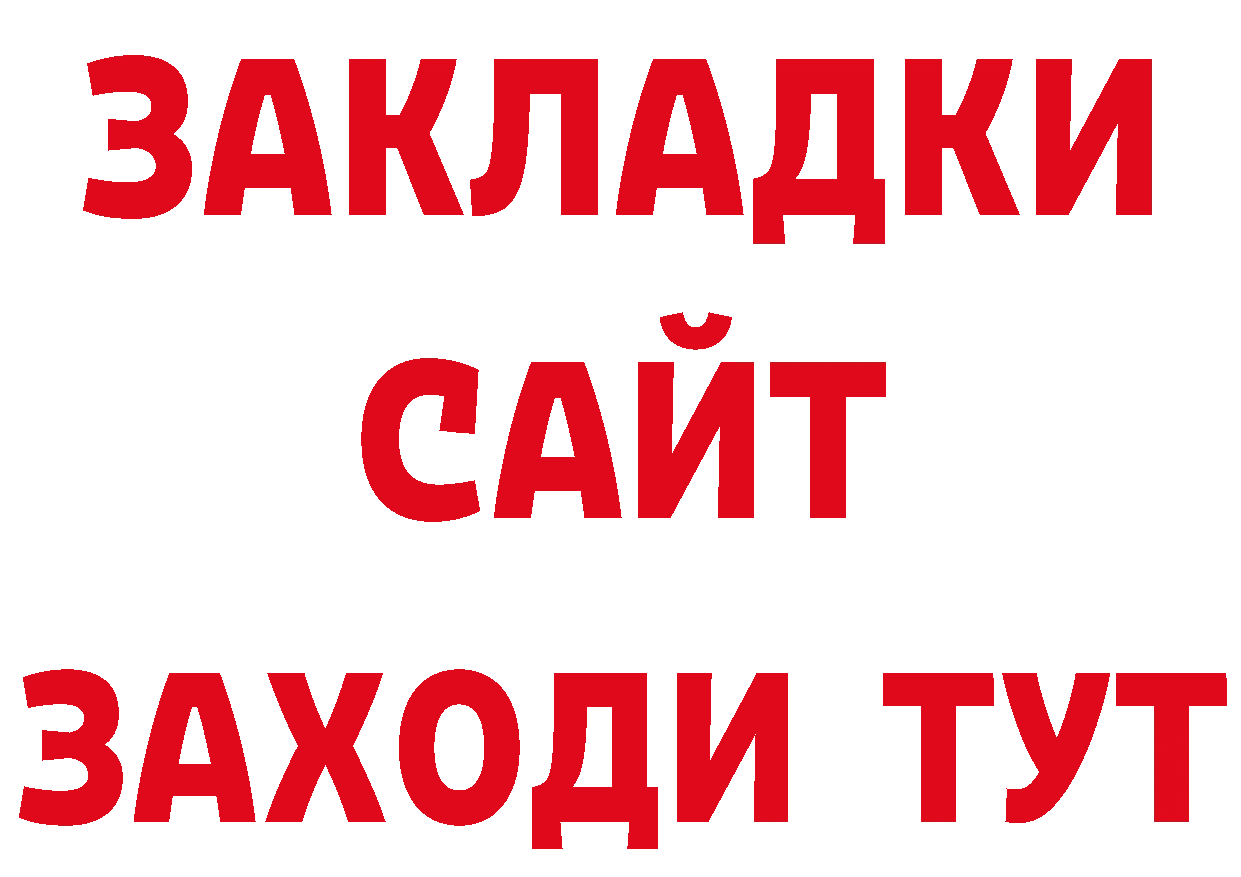 ЗАКЛАДКИ
САЙТ
ЗАХОДИ ТУТ